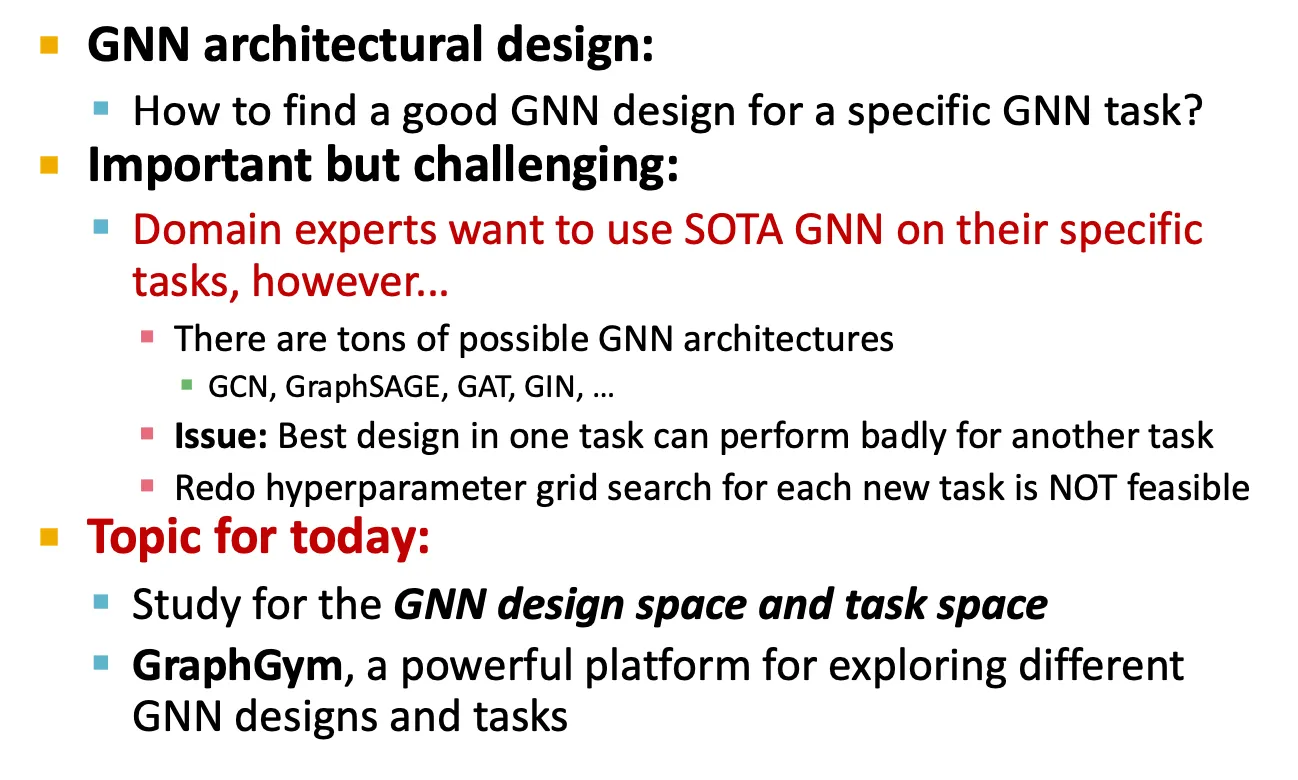 GNN architectural design:

How to find a good GNN design for a specific GNN task?

Important but challenging:

Domain experts want to use SOTA GNN on their specific tasks, however…

There are tons of possible GNN architectures

GCN, GraphSAGE, GAT, GIN, …

Issue: Best design in one task can perform badly for another task

Redo hyperparameter grid search for each new task is NOT feasible

Topic for today:

Study for the GNN design space and task space

GraphGym, a powerful platform for exploring different GNN designs and tasks